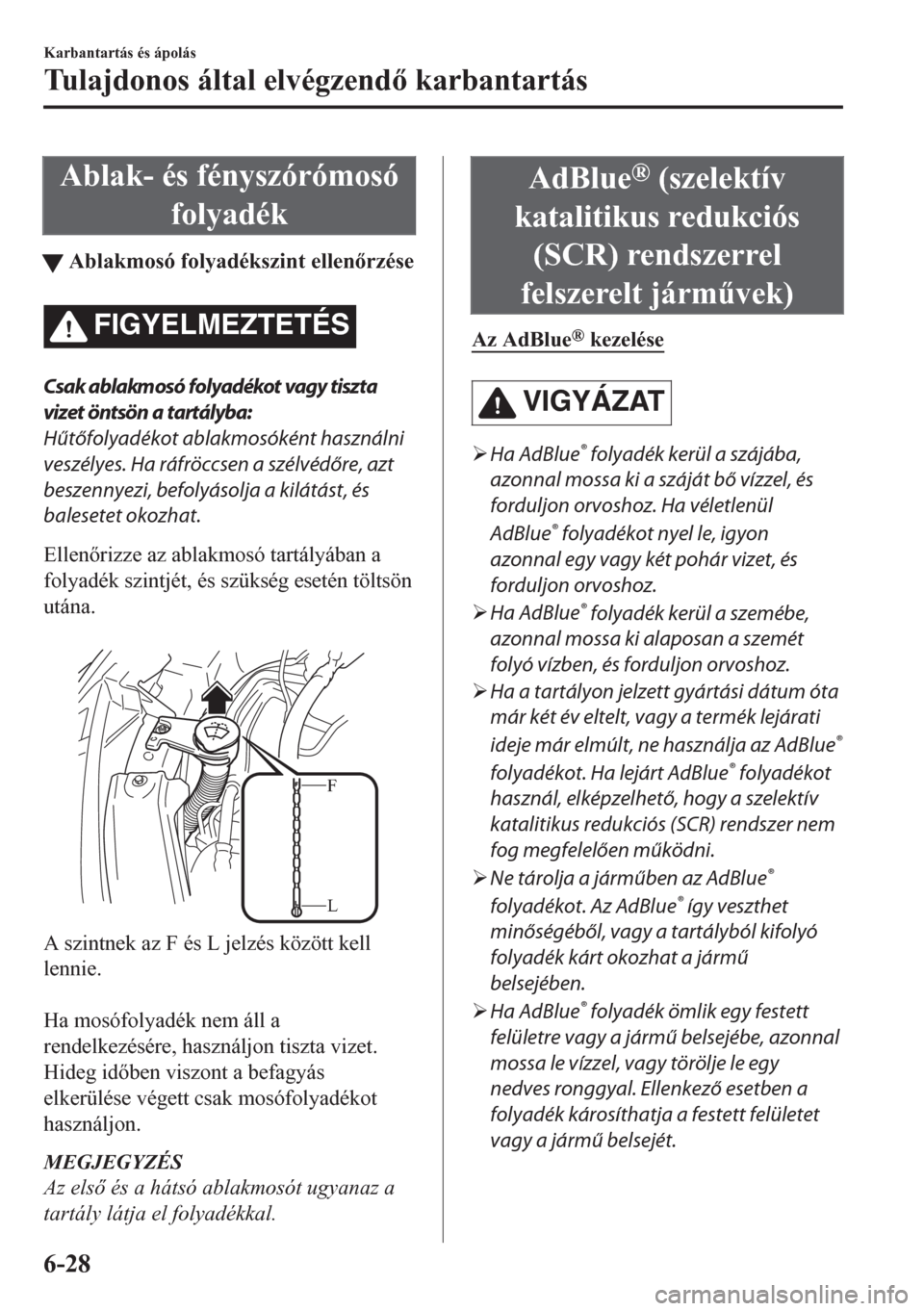 Karbantartás és ápolás

Tulajdonos által elvégzendő karbantartás

Ablak- és fényszórómosó folyadék

▼ Ablakmosó folyadékszint ellenőrzése

FIGYELMEZTETÉS

Csak ablakmosó folyadékot vagy tiszta vizet öntsön a tartályba:
Hűtőfolyadékot ablakmosóként használni veszélyes. Ha ráfröccsen a szélvédőre, azt beszennyezi, befolyásolja a kilátást, és balesetet okozhat.

Ellenőrizze az ablakmosó tartályában a folyadék szintjét, és szükség esetén töltsön utána.

F

L

A szintnek az F és L jelzés között kell lennie.

Ha mosófolyadék nem áll a rendelkezésére, használjon tiszta vizet. Hideg időben viszont a befagyás elkerülése végett csak mosófolyadékot használjon.

MEGJEGYZÉS
Az első és a hátsó ablakmosót ugyanaz a tartály látja el folyadékkal.

AdBlue® (szelektív katalitikus redukciós (SCR) rendszerrel felszerelt járművek)

Az AdBlue® kezelése

VIGYÁZAT

➢ Ha AdBlue® folyadék kerül a szájába, azonnal mossa ki a száját bő vízzel, és forduljon orvoshoz. Ha véletlenül AdBlue® folyadékot nyel le, igyon azonnal egy vagy két pohár vizet, és forduljon orvoshoz.
➢ Ha AdBlue® folyadék kerül a szemébe, azonnal mossa ki alaposan a szemét folyó vízben, és forduljon orvoshoz.
➢ Ha a tartályon jelzett gyártási dátum óta már két év eltelt, vagy a termék lejárati ideje már elmúlt, ne használja az AdBlue® folyadékot. Ha lejárt AdBlue® folyadékot használ, elképzelhető, hogy a szelektív katalitikus redukciós (SCR) rendszer nem fog megfelelően működni.
➢ Ne tárolja a járműben az AdBlue® folyadékot. Az AdBlue® így veszthet minőségéből, vagy a tartályból kifolyó folyadék kárt okozhat a jármű belsejében.
➢ Ha AdBlue® folyadék ömlik egy festett felületre vagy a jármű belsejébe, azonnal mossa le vízzel, vagy törölje le egy nedves ronggyal. Ellenkező esetben a folyadék károsíthatja a festett felületet vagy a jármű belsejét.

6-28

carmanualsonline.info